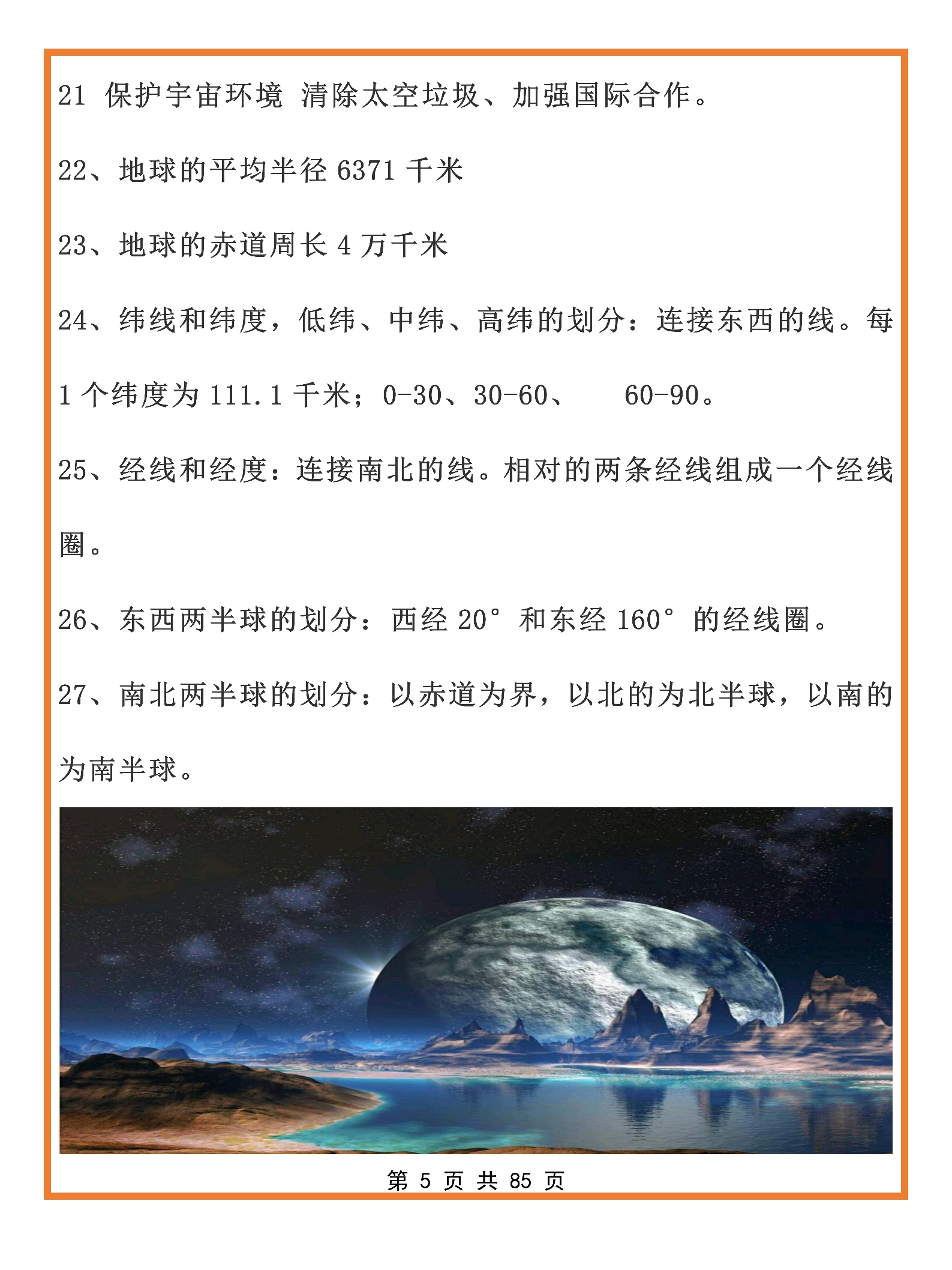 21 保护宇宙环境 清除太空垃圾、加强国际合作。

22、地球的平均半径 6371 千米

23、地球的赤道周长 4 万千米

24、纬线和纬度，低纬、中纬、高纬的划分：连接东西的线。每 1 个纬度为 111.1 千米；0-30、30-60、 60-90。

25、经线和经度：连接南北的线。相对的两条经线组成一个经线圈。

26、东西两半球的划分：西经 20° 和东经 160° 的经线圈。

27、南北两半球的划分：以赤道为界，以北的为北半球，以南的为南半球。

第 5 页 共 85 页